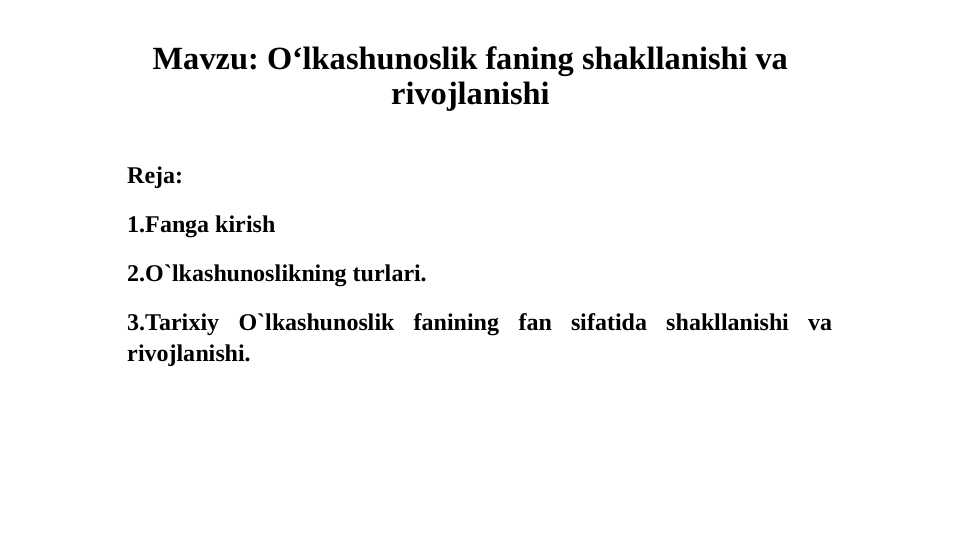 Mavzu: O‘lkashunoslik faning shakllanishi va rivojlanishi

Reja:

1.Fanga kirish

2.O`lkashunoslikning turlari.

3.Tarixiy O`lkashunoslik fanining fan sifatida shakllanishi va rivojlanishi.